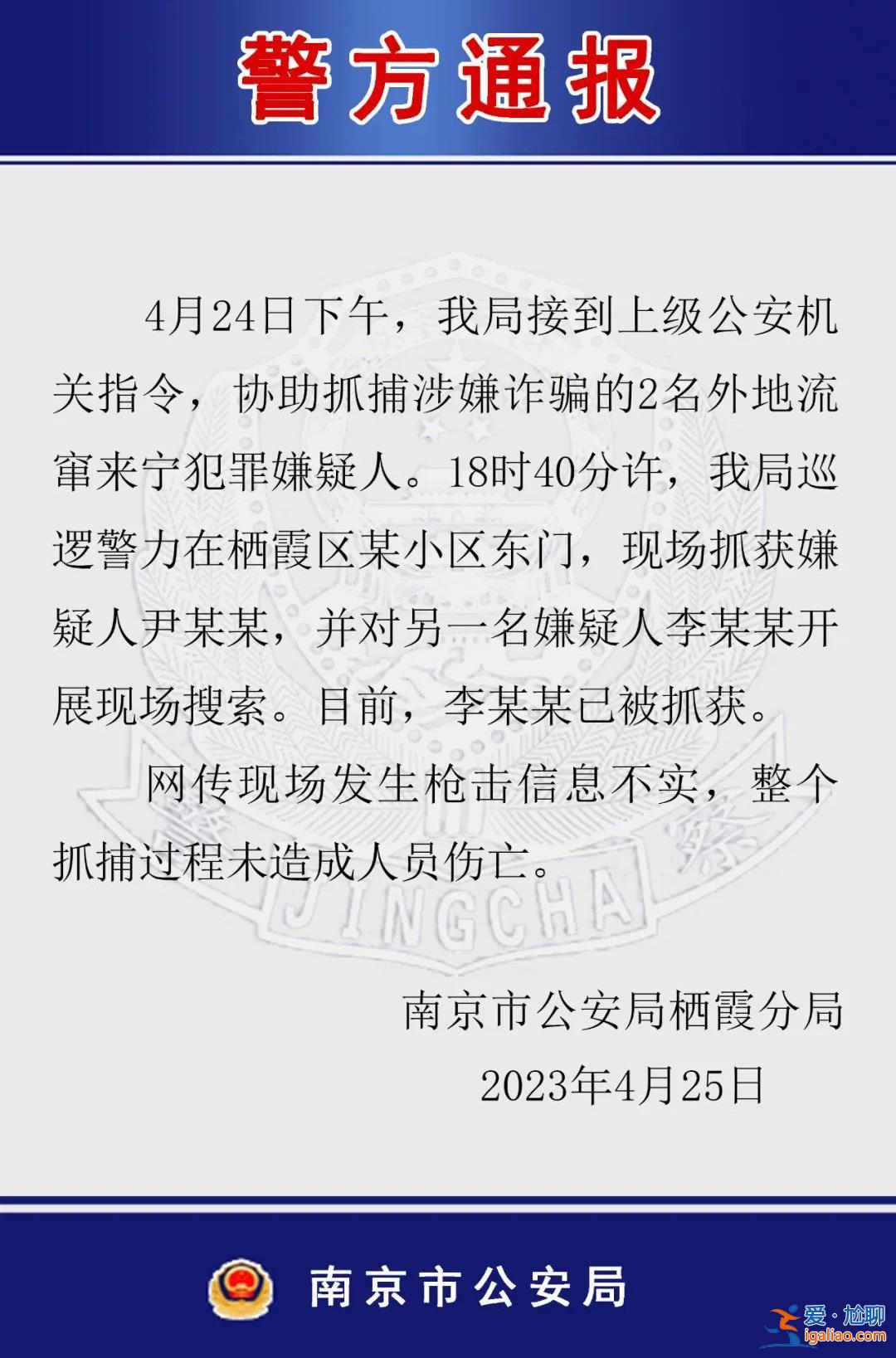 警方通报

4月24日下午，我局接到上级公安机关指令，协助抓捕涉嫌诈骗的2名外地流窜来宁犯罪嫌疑人。18时40分许，我局巡逻警力在栖霞区某小区东门，现场抓获嫌疑人尹某某，并对另一名嫌疑人李某某开展现场搜索。目前，李某某已被抓获。

网传现场发生枪击信息不实，整个抓捕过程未造成人员伤亡。

JINGCHA

南京市公安局栖霞分局
2023年4月25日

南京市公安局

爱·尬聊
igaliao.com